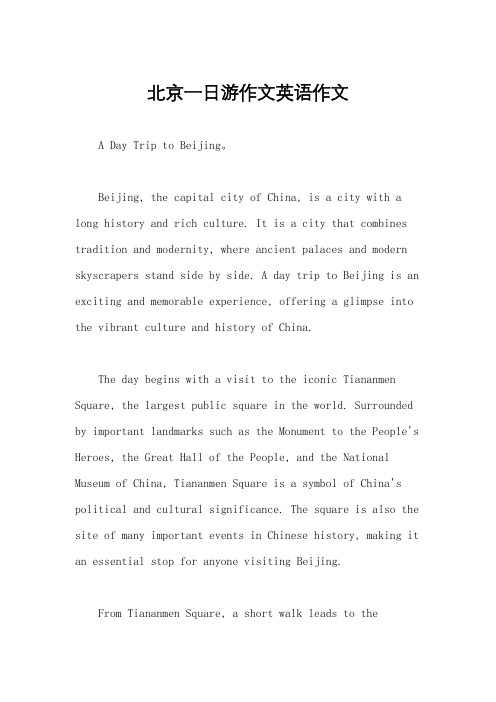 北京一日游作文英语作文

A Day Trip to Beijing。

Beijing, the capital city of China, is a city with a long history and rich culture. It is a city that combines tradition and modernity, where ancient palaces and modern skyscrapers stand side by side. A day trip to Beijing is an exciting and memorable experience, offering a glimpse into the vibrant culture and history of China.

The day begins with a visit to the iconic Tiananmen Square, the largest public square in the world. Surrounded by important landmarks such as the Monument to the People's Heroes, the Great Hall of the People, and the National Museum of China, Tiananmen Square is a symbol of China's political and cultural significance. The square is also the site of many important events in Chinese history, making it an essential stop for anyone visiting Beijing.

From Tiananmen Square, a short walk leads to the